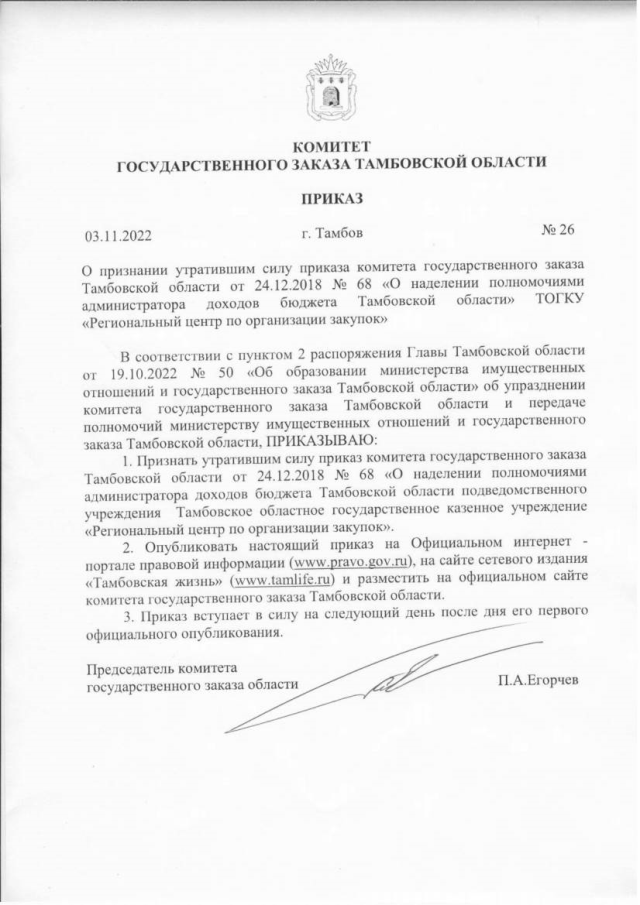 КОМИТЕТ
ГОСУДАРСТВЕННОГО ЗАКАЗА ТАМБОВСКОЙ ОБЛАСТИ

ПРИКАЗ

03.11.2022 г. Тамбов № 26

О признании утратившим силу приказа комитета государственного заказа Тамбовской области от 24.12.2018 № 68 «О наделении полномочиями администратора доходов бюджета Тамбовской области» ТОГКУ «Региональный центр по организации закупок»

В соответствии с пунктом 2 распоряжения Главы Тамбовской области от 19.10.2022 № 50 «Об образовании министерства имущественных отношений и государственного заказа Тамбовской области» об упразднении комитета государственного заказа Тамбовской области и передаче полномочий министерству имущественных отношений и государственного заказа Тамбовской области, ПРИКАЗЫВАЮ:

1. Признать утратившим силу приказ комитета государственного заказа Тамбовской области от 24.12.2018 № 68 «О наделении полномочиями администратора доходов бюджета Тамбовской области подведомственного учреждения Тамбовское областное государственное казенное учреждение «Региональный центр по организации закупок».

2. Опубликовать настоящий приказ на Официальном интернет - портале правовой информации (www.pravo.gov.ru), на сайте сетевого издания «Тамбовская жизнь» (www.tamlife.ru) и разместить на официальном сайте комитета государственного заказа Тамбовской области.

3. Приказ вступает в силу на следующий день после дня его первого официального опубликования.

Председатель комитета
государственного заказа области П.А.Егорчев